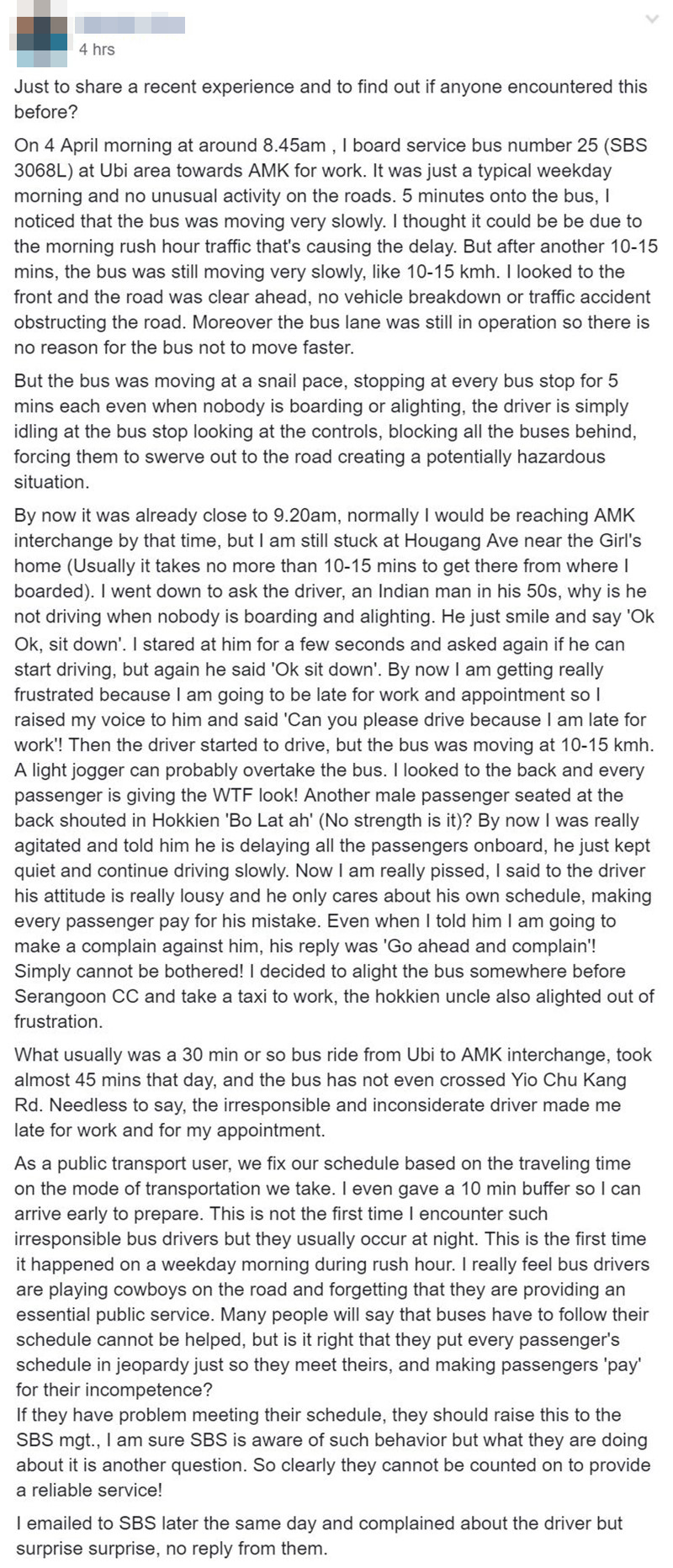 4 hrs

Just to share a recent experience and to find out if anyone encountered this before?

On 4 April morning at around 8.45am , I board service bus number 25 (SBS 3068L) at Ubi area towards AMK for work. It was just a typical weekday morning and no unusual activity on the roads. 5 minutes onto the bus, I noticed that the bus was moving very slowly. I thought it could be be due to the morning rush hour traffic that's causing the delay. But after another 10-15 mins, the bus was still moving very slowly, like 10-15 kmh. I looked to the front and the road was clear ahead, no vehicle breakdown or traffic accident obstructing the road. Moreover the bus lane was still in operation so there is no reason for the bus not to move faster.

But the bus was moving at a snail pace, stopping at every bus stop for 5 mins each even when nobody is boarding or alighting, the driver is simply idling at the bus stop looking at the controls, blocking all the buses behind, forcing them to swerve out to the road creating a potentially hazardous situation.

By now it was already close to 9.20am, normally I would be reaching AMK interchange by that time, but I am still stuck at Hougang Ave near the Girl's home (Usually it takes no more than 10-15 mins to get there from where I boarded). I went down to ask the driver, an Indian man in his 50s, why is he not driving when nobody is boarding and alighting. He just smile and say 'Ok Ok, sit down'. I stared at him for a few seconds and asked again if he can start driving, but again he said 'Ok sit down'. By now I am getting really frustrated because I am going to be late for work and appointment so I raised my voice to him and said 'Can you please drive because I am late for work'! Then the driver started to drive, but the bus was moving at 10-15 kmh. A light jogger can probably overtake the bus. I looked to the back and every passenger is giving the WTF look! Another male passenger seated at the back shouted in Hokkien 'Bo Lat ah' (No strength is it)? By now I was really agitated and told him he is delaying all the passengers onboard, he just kept quiet and continue driving slowly. Now I am really pissed, I said to the driver his attitude is really lousy and he only cares about his own schedule, making every passenger pay for his mistake. Even when I told him I am going to make a complain against him, his reply was 'Go ahead and complain'! Simply cannot be bothered! I decided to alight the bus somewhere before Serangoon CC and take a taxi to work, the hokkien uncle also alighted out of frustration.

What usually was a 30 min or so bus ride from Ubi to AMK interchange, took almost 45 mins that day, and the bus has not even crossed Yio Chu Kang Rd. Needless to say, the irresponsible and inconsiderate driver made me late for work and for my appointment.

As a public transport user, we fix our schedule based on the traveling time on the mode of transportation we take. I even gave a 10 min buffer so I can arrive early to prepare. This is not the first time I encounter such irresponsible bus drivers but they usually occur at night. This is the first time it happened on a weekday morning during rush hour. I really feel bus drivers are playing cowboys on the road and forgetting that they are providing an essential public service. Many people will say that buses have to follow their schedule cannot be helped, but is it right that they put every passenger's schedule in jeopardy just so they meet theirs, and making passengers 'pay' for their incompetence?
If they have problem meeting their schedule, they should raise this to the SBS mgt., I am sure SBS is aware of such behavior but what they are doing about it is another question. So clearly they cannot be counted on to provide a reliable service!

I emailed to SBS later the same day and complained about the driver but surprise surprise, no reply from them.